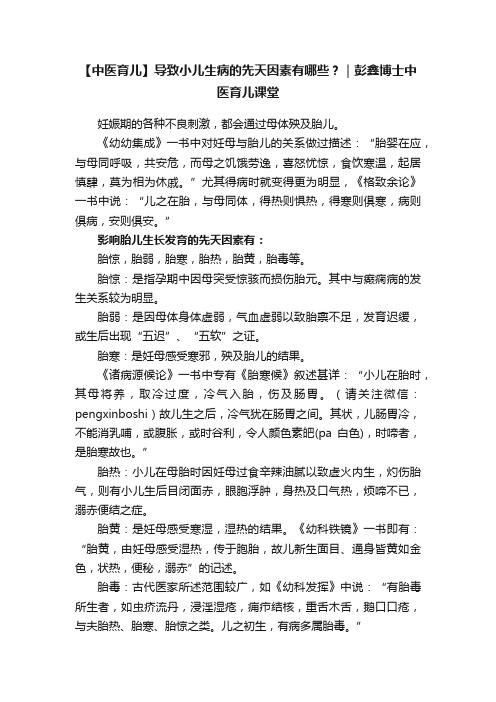 【中医育儿】导致小儿生病的先天因素有哪些？｜彭鑫博士中医育儿课堂

妊娠期的各种不良刺激，都会通过母体殃及胎儿。

《幼幼集成》一书中对妊母与胎儿的关系做过描述：“胎婴在应，与母同呼吸，共安危，而母之饥饿劳逸，喜怒忧惊，食饮寒温，起居慎肆，莫为相为休戚。”尤其得病时就变得更为明显，《格致余论》一书中说：“儿之在胎，与母同体，得热则俱热，得寒则俱寒，病则俱病，安则俱安。”

影响胎儿生长发育的先天因素有：

胎惊，胎弱，胎寒，胎热，胎黄，胎毒等。

胎惊：是指孕期中因母突受惊骇而损伤胎元。其中与癫痫病的发生关系较为明显。

胎弱：是因母体身体虚弱，气血虚弱以致胎禀不足，发育迟缓，或生后出现“五迟”、“五软”之证。

胎寒：是妊母感受寒邪，殃及胎儿的结果。

《诸病源候论》一书中专有《胎寒候》叙述甚详：“小儿在胎时，其母将养，取冷过度，冷气入胎，伤及肠胃。（请关注微信：pengxinboshi）故儿生之后，冷气犹在肠胃之间。其状，儿肠胃冷，不能消乳哺，或腹胀，或时谷利，令人颜色素肥(pa 白色)，时啼者，是胎寒故也。”

胎热：小儿在母胎时因妊母过食辛辣油腻以致虚火内生，灼伤胎气，则有小儿生后目闭面赤，眼胞浮肿，身热及口气热，烦啼不已，溺赤便结之症。

胎黄：是妊母感受寒湿，湿热的结果。《幼科铁镜》一书即有：“胎黄，由妊母感受湿热，传于胞胎，故儿新生面目、通身皆黄如金色，状热，便秘，溺赤”的记述。

胎毒：古代医家所述范围较广，如《幼科发挥》中说：“有胎毒所生者，如虫疥流丹，浸淫湿疮，痈疖结核，重舌木舌，鹅口口疮，与夫胎热、胎寒、胎惊之类。儿之初生，有病多属胎毒。”